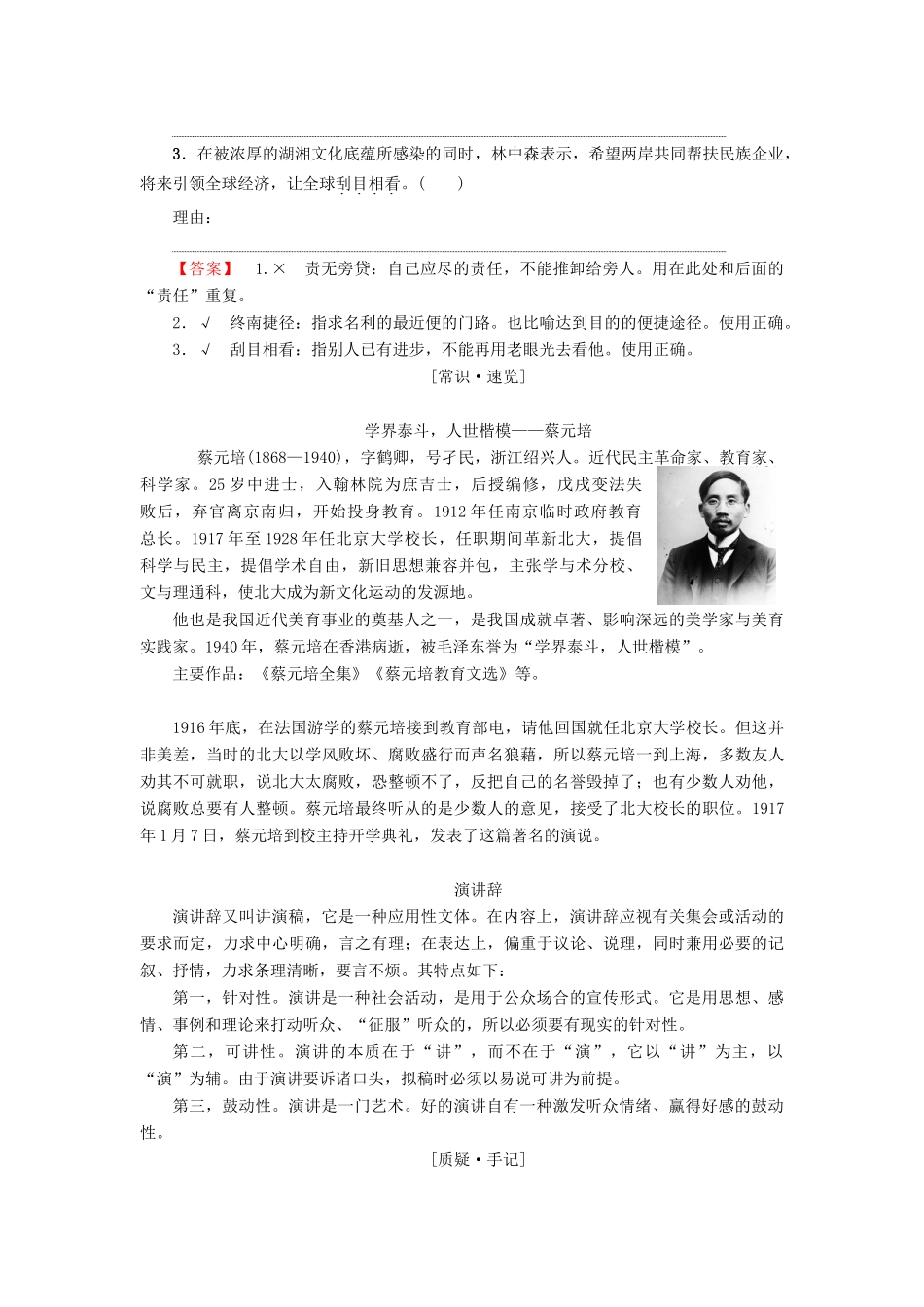 3．在被浓厚的湖湘文化底蕴所感染的同时，林中森表示，希望两岸共同帮扶民族企业，将来引领全球经济，让全球刮目相看。(　　)

理由：

【答案】　1.×　责无旁贷：自己应尽的责任，不能推卸给旁人。用在此处和后面的“责任”重复。

2．√　终南捷径：指求名利的最近便的门路。也比喻达到目的的便捷途径。使用正确。

3．√　刮目相看：指别人已有进步，不能再用老眼光去看他。使用正确。

[常识·速览]

学界泰斗，人世楷模——蔡元培

蔡元培(1868—1940)，字鹤卿，号孑民，浙江绍兴人。近代民主革命家、教育家、科学家。25岁中进士，入翰林院为庶吉士，后授编修，戊戌变法失败后，弃官离京南归，开始投身教育。1912年任南京临时政府教育总长。1917年至1928年任北京大学校长，任职期间革新北大，提倡科学与民主，提倡学术自由，新旧思想兼容并包，主张学与术分校、文与理通科，使北大成为新文化运动的发源地。

他也是我国近代美育事业的奠基人之一，是我国成就卓著、影响深远的美学家与美育实践家。1940年，蔡元培在香港病逝，被毛泽东誉为“学界泰斗，人世楷模”。

主要作品：《蔡元培全集》《蔡元培教育文选》等。

1916年底，在法国游学的蔡元培接到教育部电，请他回国就任北京大学校长。但这并非美差，当时的北大以学风败坏、腐败盛行而声名狼藉，所以蔡元培一到上海，多数友人劝其不可就职，说北大太腐败，恐整顿不了，反把自己的名誉毁掉了；也有少数人劝他，说腐败总要有人整顿。蔡元培最终听从的是少数人的意见，接受了北大校长的职位。1917年1月7日，蔡元培到校主持开学典礼，发表了这篇著名的演说。

演讲辞

演讲辞又叫讲演稿，它是一种应用性文体。在内容上，演讲辞应视有关集会或活动的要求而定，力求中心明确，言之有理；在表达上，偏重于议论、说理，同时兼用必要的记叙、抒情，力求条理清晰，要言不烦。其特点如下：

第一，针对性。演讲是一种社会活动，是用于公众场合的宣传形式。它是用思想、感情、事例和理论来打动听众、“征服”听众的，所以必须要有现实的针对性。

第二，可讲性。演讲的本质在于“讲”，而不在于“演”，它以“讲”为主，以“演”为辅。由于演讲要诉诸口头，拟稿时必须以易说可讲为前提。

第三，鼓动性。演讲是一门艺术。好的演讲自有一种激发听众情绪、赢得好感的鼓动性。

[质疑·手记]